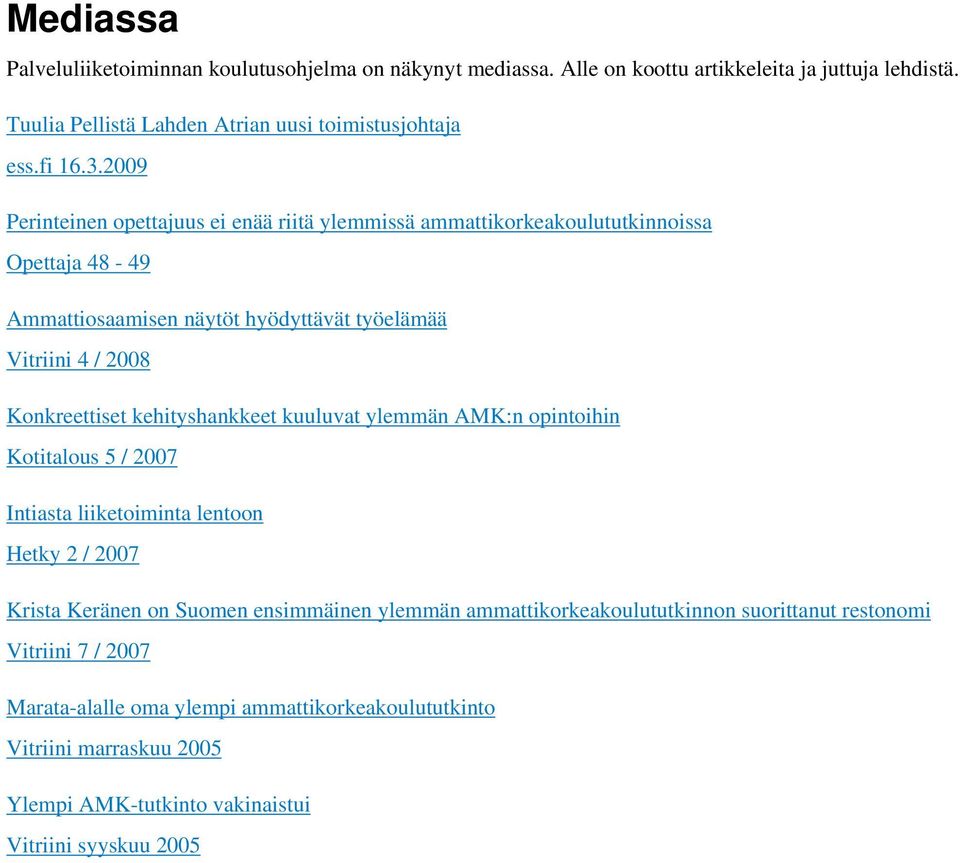 Mediassa

Palveluliiketoiminnan koulutusohjelma on näkynyt mediassa. Alle on koottu artikkeleita ja juttuja lehdistä.

Tuulia Pellistä Lahden Atrian uusi toimistusjohtaja

ess.fi 16.3.2009

Perinteinen opettajuus ei enää riitä ylemmissä ammattikorkeakoulututkinnoissa

Opettaja 48 - 49

Ammattiosaamisen näytöt hyödyttävät työelämää

Vitriini 4 / 2008

Konkreettiset kehityshankkeet kuuluvat ylemmän AMK:n opintoihin

Kotitalous 5 / 2007

Intiasta liiketoiminta lentoon

Hetky 2 / 2007

Krista Keränen on Suomen ensimmäinen ylemmän ammattikorkeakoulututkinnon suorittanut restonomi

Vitriini 7 / 2007

Marata-alalle oma ylempi ammattikorkeakoulututkinto

Vitriini marraskuu 2005

Ylempi AMK-tutkinto vakinaistui

Vitriini syyskuu 2005